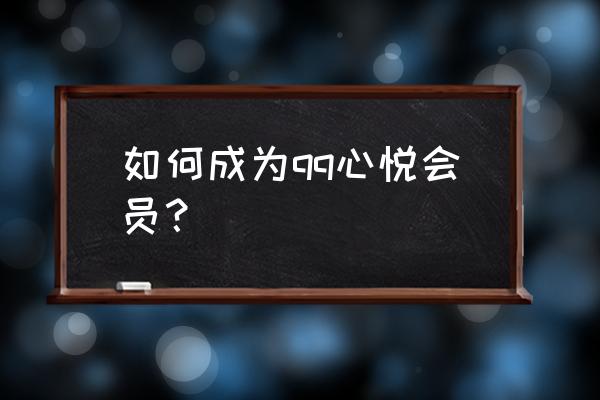 如何成为qq心悦会员？